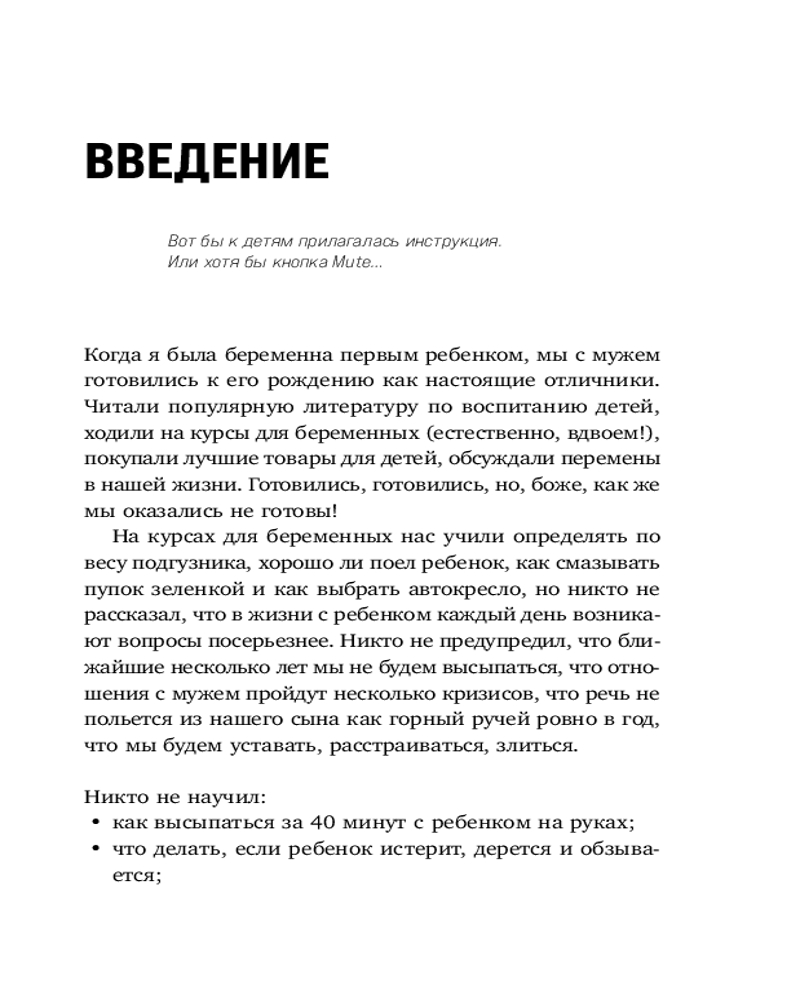 ВВЕДЕНИЕ

Вот бы к детям прилагалась инструкция.
Или хотя бы кнопка Mute...

Когда я была беременна первым ребенком, мы с мужем готовились к его рождению как настоящие отличники. Читали популярную литературу по воспитанию детей, ходили на курсы для беременных (естественно, вдвоем!), покупали лучшие товары для детей, обсуждали перемены в нашей жизни. Готовились, готовились, но, боже, как же мы оказались не готовы!

На курсах для беременных нас учили определять по весу подгузника, хорошо ли поел ребенок, как смазывать пупок зеленкой и как выбрать автокресло, но никто не рассказал, что в жизни с ребенком каждый день возникают вопросы посерьезнее. Никто не предупредил, что ближайшие несколько лет мы не будем высыпаться, что отношения с мужем пройдут несколько кризисов, что речь не польется из нашего сына как горный ручей ровно в год, что мы будем уставать, расстраиваться, злиться.

Никто не научил:
• как высыпаться за 40 минут с ребенком на руках;
• что делать, если ребенок истерит, дерется и обзывается;